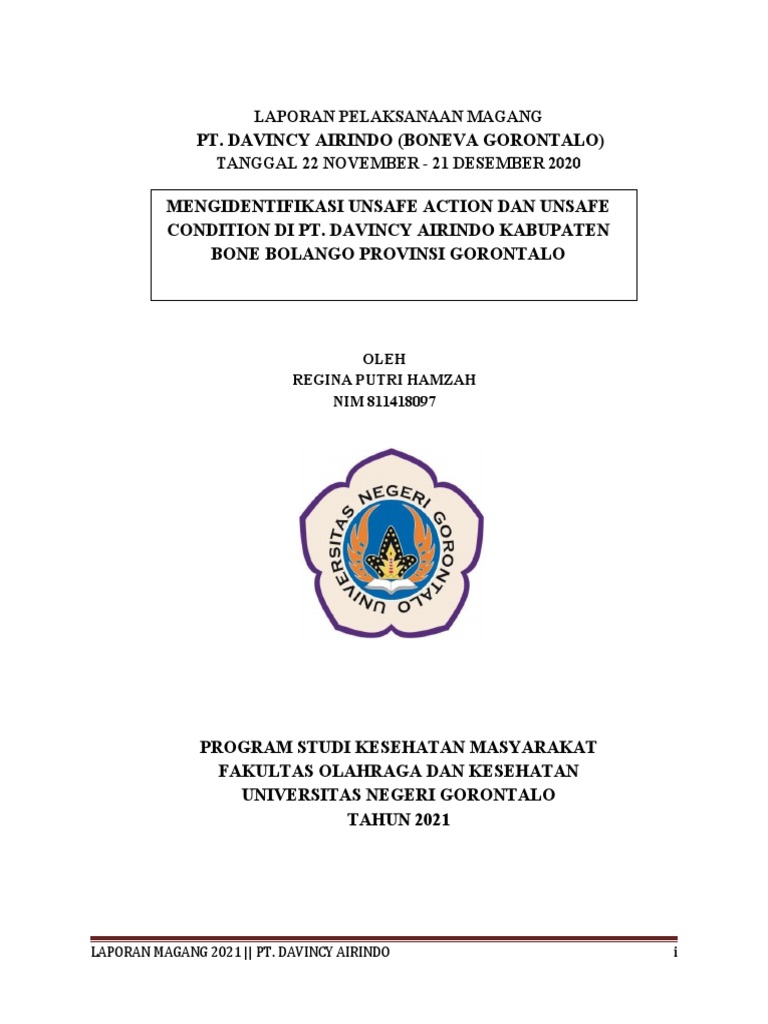 LAPORAN PELAKSANAAN MAGANG
PT. DAVINCY AIRINDO (BONEVA GORONTALO)
TANGGAL 22 NOVEMBER - 21 DESEMBER 2020

MENGIDENTIFIKASI UNSAFE ACTION DAN UNSAFE CONDITION DI PT. DAVINCY AIRINDO KABUPATEN BONE BOLANGO PROVINSI GORONTALO

OLEH
REGINA PUTRI HAMZAH
NIM 811418097

UNIVERSITAS NEGERI GORONTALO

PROGRAM STUDI KESEHATAN MASYARAKAT
FAKULTAS OLAHRAGA DAN KESEHATAN
UNIVERSITAS NEGERI GORONTALO
TAHUN 2021

LAPORAN MAGANG 2021 || PT. DAVINCY AIRINDO
i